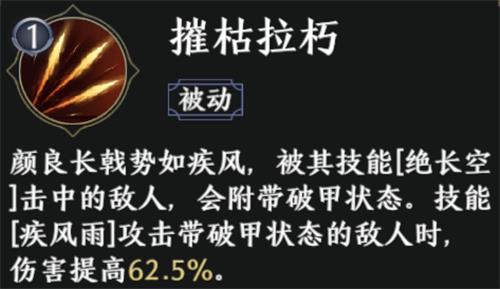 1

摧枯拉朽

被动

颜良长戟势如疾风，被其技能[绝长空]击中的敌人，会附带破甲状态。技能[疾风雨]攻击带破甲状态的敌人时，伤害提高62.5%。